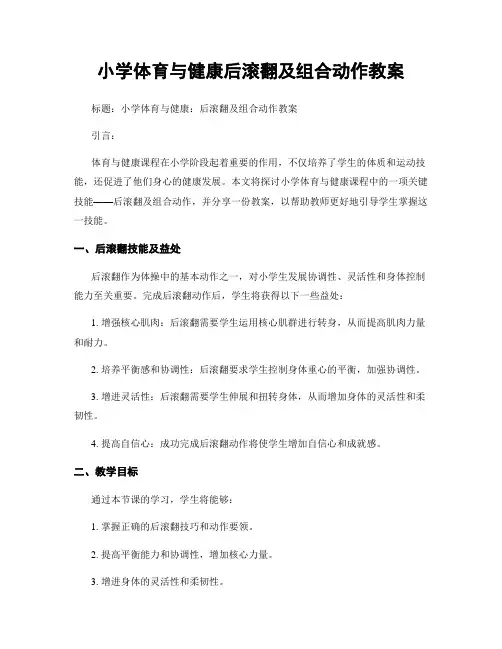 小学体育与健康后滚翻及组合动作教案

标题：小学体育与健康：后滚翻及组合动作教案

引言：

体育与健康课程在小学阶段起着重要的作用，不仅培养了学生的体质和运动技能，还促进了他们身心的健康发展。本文将探讨小学体育与健康课程中的一项关键技能——后滚翻及组合动作，并分享一份教案，以帮助教师更好地引导学生掌握这一技能。

一、后滚翻技能及益处

后滚翻作为体操中的基本动作之一，对小学生发展协调性、灵活性和身体控制能力至关重要。完成后滚翻动作后，学生将获得以下一些益处：

1. 增强核心肌肉：后滚翻需要学生运用核心肌群进行转身，从而提高肌肉力量和耐力。

2. 培养平衡感和协调性：后滚翻要求学生控制身体重心的平衡，加强协调性。

3. 增进灵活性：后滚翻需要学生伸展和扭转身体，从而增加身体的灵活性和柔韧性。

4. 提高自信心：成功完成后滚翻动作将使学生增加自信心和成就感。

二、教学目标

通过本节课的学习，学生将能够：

1. 掌握正确的后滚翻技巧和动作要领。

2. 提高平衡能力和协调性，增加核心力量。

3. 增进身体的灵活性和柔韧性。